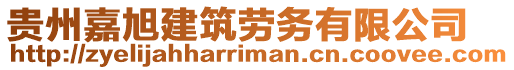 贵州嘉旭建筑劳务有限公司
http://zyelijahharriman.cn.coovee.com